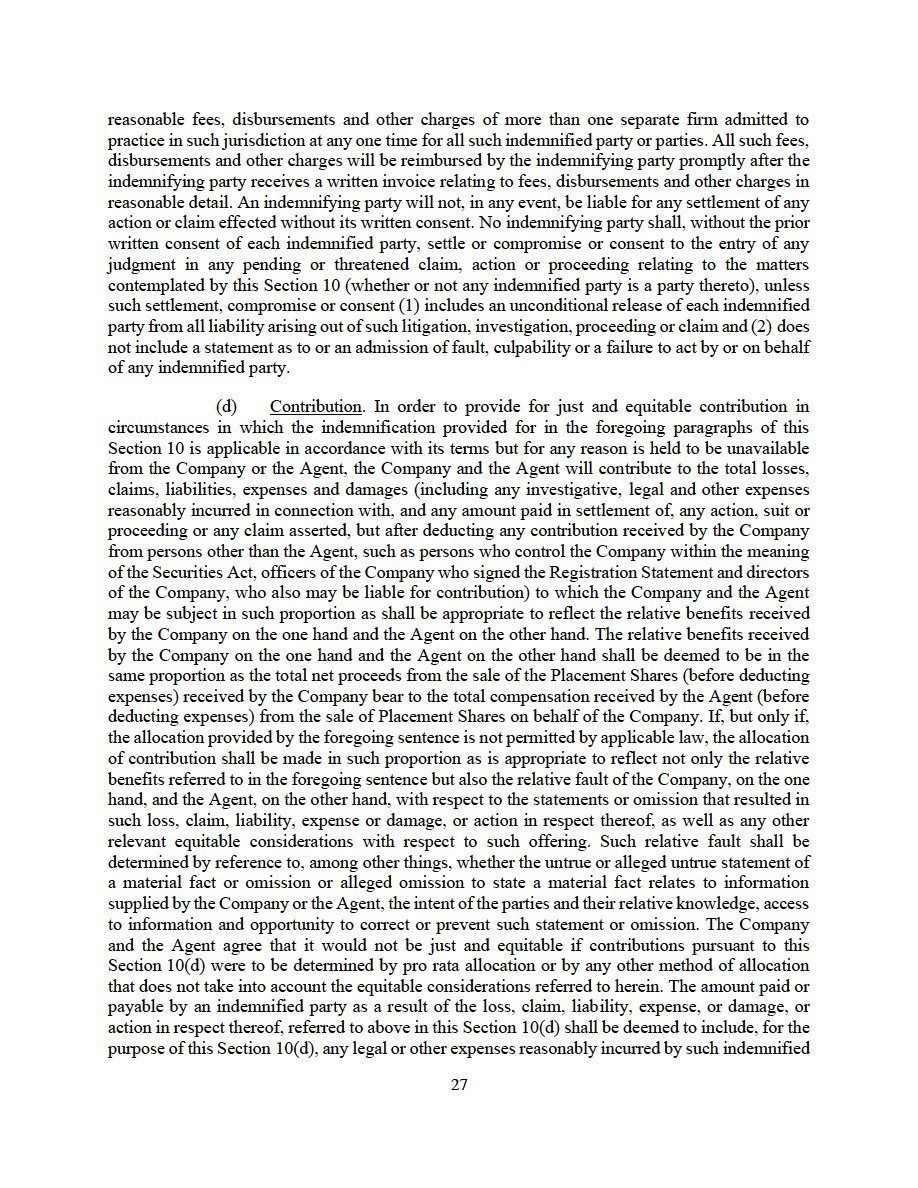 reasonable fees, disbursements and other charges of more than one separate firm admitted to practice in such jurisdiction at any one time for all such indemnified party or parties. All such fees, disbursements and other charges will be reimbursed by the indemnifying party promptly after the indemnifying party receives a written invoice relating to fees, disbursements and other charges in reasonable detail. An indemnifying party will not, in any event, be liable for any settlement of any action or claim effected without its written consent. No indemnifying party shall, without the prior written consent of each indemnified party, settle or compromise or consent to the entry of any judgment in any pending or threatened claim, action or proceeding relating to the matters contemplated by this Section 10 (whether or not any indemnified party is a party thereto), unless such settlement, compromise or consent (1) includes an unconditional release of each indemnified party from all liability arising out of such litigation, investigation, proceeding or claim and (2) does not include a statement as to or an admission of fault, culpability or a failure to act by or on behalf of any indemnified party.

(d) Contribution. In order to provide for just and equitable contribution in circumstances in which the indemnification provided for in the foregoing paragraphs of this Section 10 is applicable in accordance with its terms but for any reason is held to be unavailable from the Company or the Agent, the Company and the Agent will contribute to the total losses, claims, liabilities, expenses and damages (including any investigative, legal and other expenses reasonably incurred in connection with, and any amount paid in settlement of, any action, suit or proceeding or any claim asserted, but after deducting any contribution received by the Company from persons other than the Agent, such as persons who control the Company within the meaning of the Securities Act, officers of the Company who signed the Registration Statement and directors of the Company, who also may be liable for contribution) to which the Company and the Agent may be subject in such proportion as shall be appropriate to reflect the relative benefits received by the Company on the one hand and the Agent on the other hand. The relative benefits received by the Company on the one hand and the Agent on the other hand shall be deemed to be in the same proportion as the total net proceeds from the sale of the Placement Shares (before deducting expenses) received by the Company bear to the total compensation received by the Agent (before deducting expenses) from the sale of Placement Shares on behalf of the Company. If, but only if, the allocation provided by the foregoing sentence is not permitted by applicable law, the allocation of contribution shall be made in such proportion as is appropriate to reflect not only the relative benefits referred to in the foregoing sentence but also the relative fault of the Company, on the one hand, and the Agent, on the other hand, with respect to the statements or omission that resulted in such loss, claim, liability, expense or damage, or action in respect thereof, as well as any other relevant equitable considerations with respect to such offering. Such relative fault shall be determined by reference to, among other things, whether the untrue or alleged untrue statement of a material fact or omission or alleged omission to state a material fact relates to information supplied by the Company or the Agent, the intent of the parties and their relative knowledge, access to information and opportunity to correct or prevent such statement or omission. The Company and the Agent agree that it would not be just and equitable if contributions pursuant to this Section 10(d) were to be determined by pro rata allocation or by any other method of allocation that does not take into account the equitable considerations referred to herein. The amount paid or payable by an indemnified party as a result of the loss, claim, liability, expense, or damage, or action in respect thereof, referred to above in this Section 10(d) shall be deemed to include, for the purpose of this Section 10(d), any legal or other expenses reasonably incurred by such indemnified

27